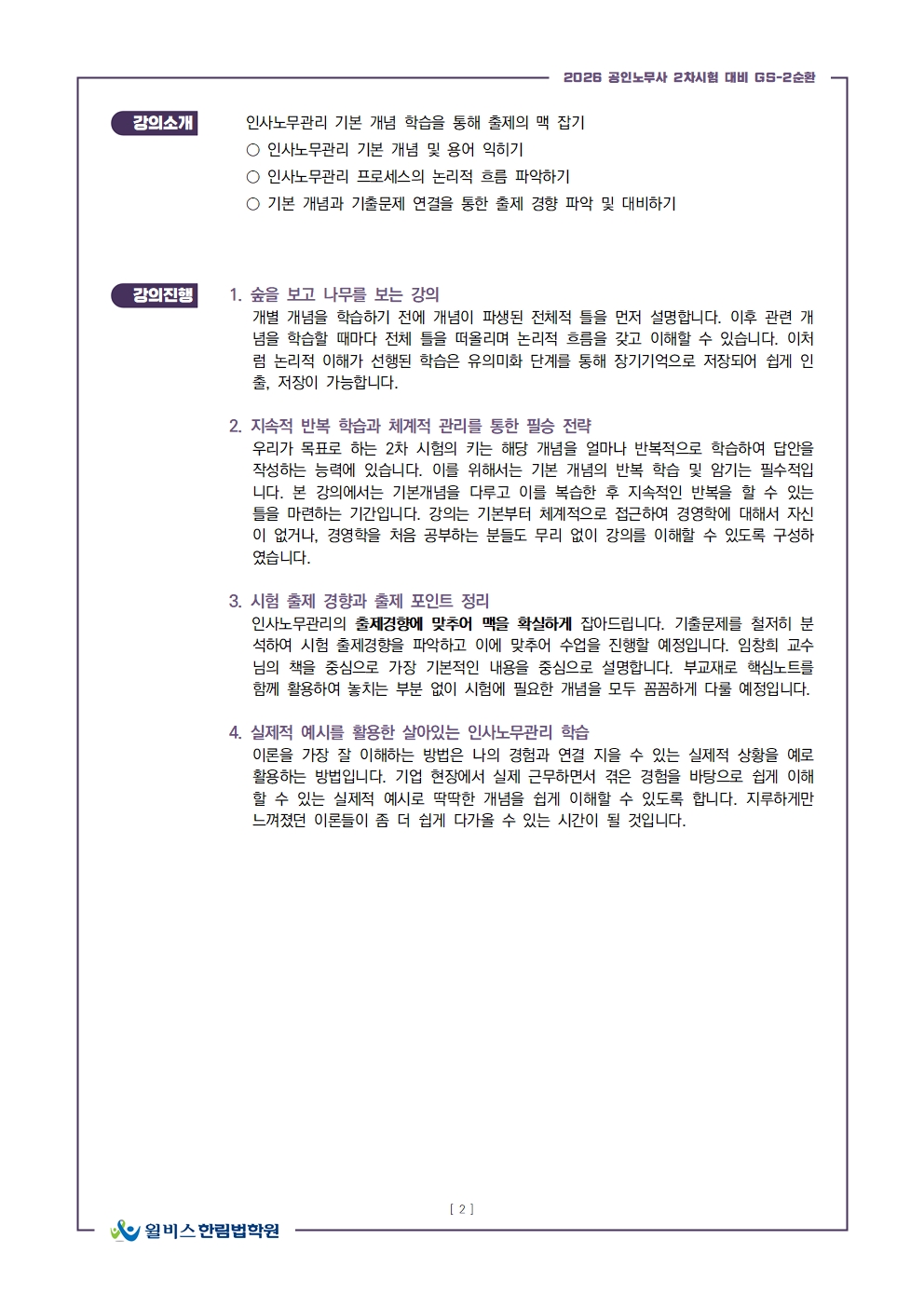 2026 공인노무사 2차시험 대비 GS-2순환

강의소개

인사노무관리 기본 개념 학습을 통해 출제의 맥 잡기
○ 인사노무관리 기본 개념 및 용어 익히기
○ 인사노무관리 프로세스의 논리적 흐름 파악하기
○ 기본 개념과 기출문제 연결을 통한 출제 경향 파악 및 대비하기

강의진행

1. 숲을 보고 나무를 보는 강의
개별 개념을 학습하기 전에 개념이 파생된 전체적 틀을 먼저 설명합니다. 이후 관련 개념을 학습할 때마다 전체 틀을 떠올리며 논리적 흐름을 갖고 이해할 수 있습니다. 이처럼 논리적 이해가 선행된 학습은 유의미화 단계를 통해 장기기억으로 저장되어 쉽게 인출, 저장이 가능합니다.

2. 지속적 반복 학습과 체계적 관리를 통한 필승 전략
우리가 목표로 하는 2차 시험의 키는 해당 개념을 얼마나 반복적으로 학습하여 답안을 작성하는 능력에 있습니다. 이를 위해서는 기본 개념의 반복 학습 및 암기는 필수적입니다. 본 강의에서는 기본개념을 다루고 이를 복습한 후 지속적인 반복을 할 수 있는 틀을 마련하는 기간입니다. 강의는 기본부터 체계적으로 접근하여 경영학에 대해서 자신이 없거나, 경영학을 처음 공부하는 분들도 무리 없이 강의를 이해할 수 있도록 구성하였습니다.

3. 시험 출제 경향과 출제 포인트 정리
인사노무관리의 출제경향에 맞추어 맥을 확실하게 잡아드립니다. 기출문제를 철저히 분석하여 시험 출제경향을 파악하고 이에 맞추어 수업을 진행할 예정입니다. 임창희 교수님의 책을 중심으로 가장 기본적인 내용을 중심으로 설명합니다. 부교재로 핵심노트를 함께 활용하여 놓치는 부분 없이 시험에 필요한 개념을 모두 꼼꼼하게 다룰 예정입니다.

4. 실제적 예시를 활용한 살아있는 인사노무관리 학습
이론을 가장 잘 이해하는 방법은 나의 경험과 연결 지을 수 있는 실제적 상황을 예로 활용하는 방법입니다. 기업 현장에서 실제 근무하면서 겪은 경험을 바탕으로 쉽게 이해할 수 있는 실제적 예시로 딱딱한 개념을 쉽게 이해할 수 있도록 합니다. 지루하게만 느껴졌던 이론들이 좀 더 쉽게 다가올 수 있는 시간이 될 것입니다.

[ 2 ]

윌비스 한림법학원